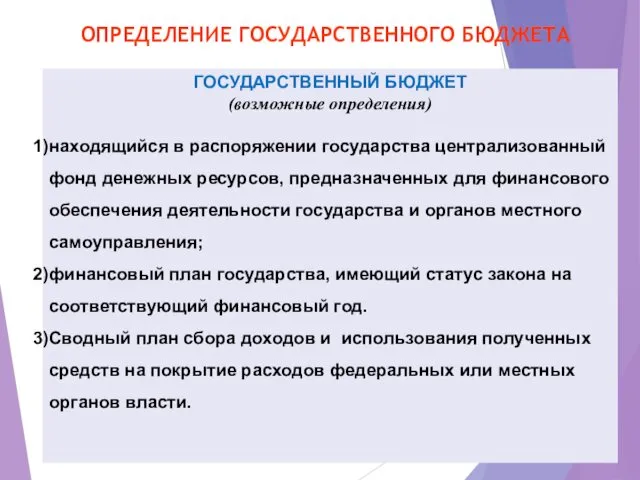 ОПРЕДЕЛЕНИЕ ГОСУДАРСТВЕННОГО БЮДЖЕТА

ГОСУДАРСТВЕННЫЙ БЮДЖЕТ
(возможные определения)

1)находящийся в распоряжении государства централизованный фонд денежных ресурсов, предназначенных для финансового обеспечения деятельности государства и органов местного самоуправления;

2)финансовый план государства, имеющий статус закона на соответствующий финансовый год.

3)Сводный план сбора доходов и использования полученных средств на покрытие расходов федеральных или местных органов власти.